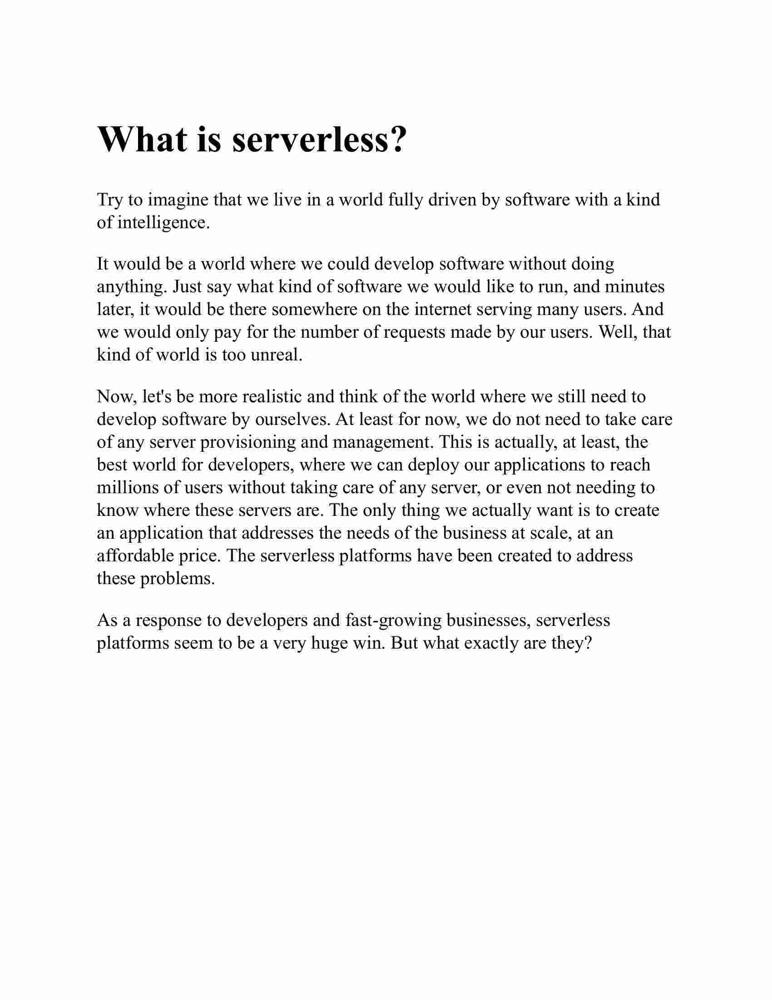 What is serverless?

Try to imagine that we live in a world fully driven by software with a kind of intelligence.

It would be a world where we could develop software without doing anything. Just say what kind of software we would like to run, and minutes later, it would be there somewhere on the internet serving many users. And we would only pay for the number of requests made by our users. Well, that kind of world is too unreal.

Now, let's be more realistic and think of the world where we still need to develop software by ourselves. At least for now, we do not need to take care of any server provisioning and management. This is actually, at least, the best world for developers, where we can deploy our applications to reach millions of users without taking care of any server, or even not needing to know where these servers are. The only thing we actually want is to create an application that addresses the needs of the business at scale, at an affordable price. The serverless platforms have been created to address these problems.

As a response to developers and fast-growing businesses, serverless platforms seem to be a very huge win. But what exactly are they?